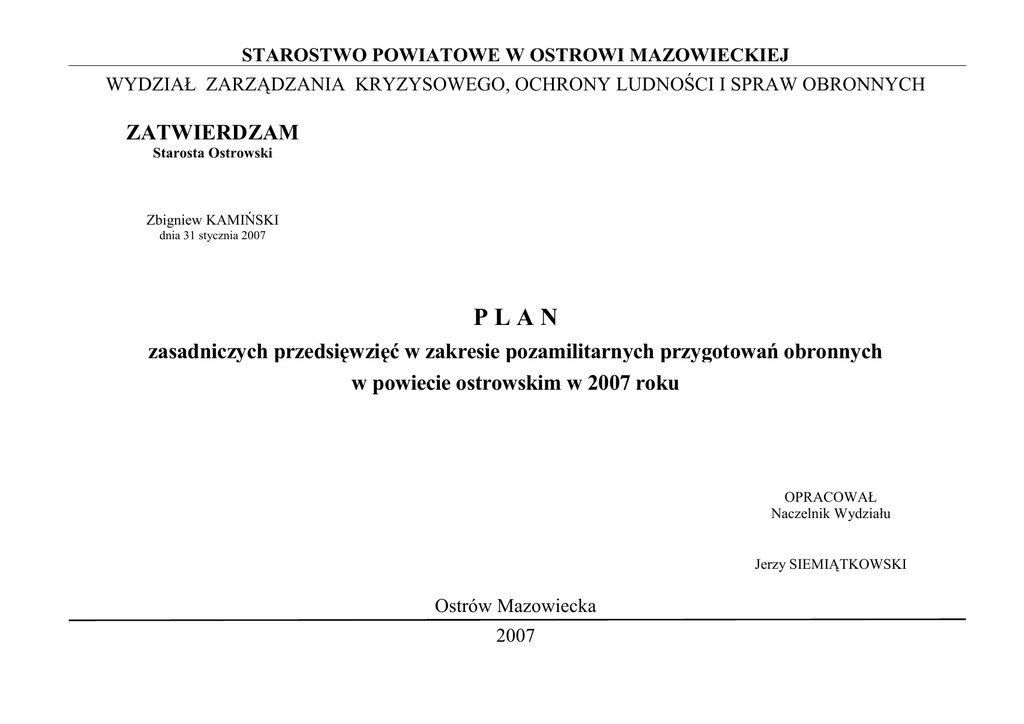 STAROSTWO POWIATOWE W OSTROWI MAZOWIECKIEJ

WYDZIAŁ ZARZĄDZANIA KRYZYSOWEGO, OCHRONY LUDNOŚCI I SPRAW OBRONNYCH

ZATWIERDZAM
Starosta Ostrowski

Zbigniew KAMIŃSKI
dnia 31 stycznia 2007

P L A N
zasadniczych przedsięwzięć w zakresie pozamilitarnych przygotowań obronnych w powiecie ostrowskim w 2007 roku

OPRACOWAŁ
Naczelnik Wydziału

Jerzy SIEMIĄTKOWSKI

Ostrów Mazowiecka

2007